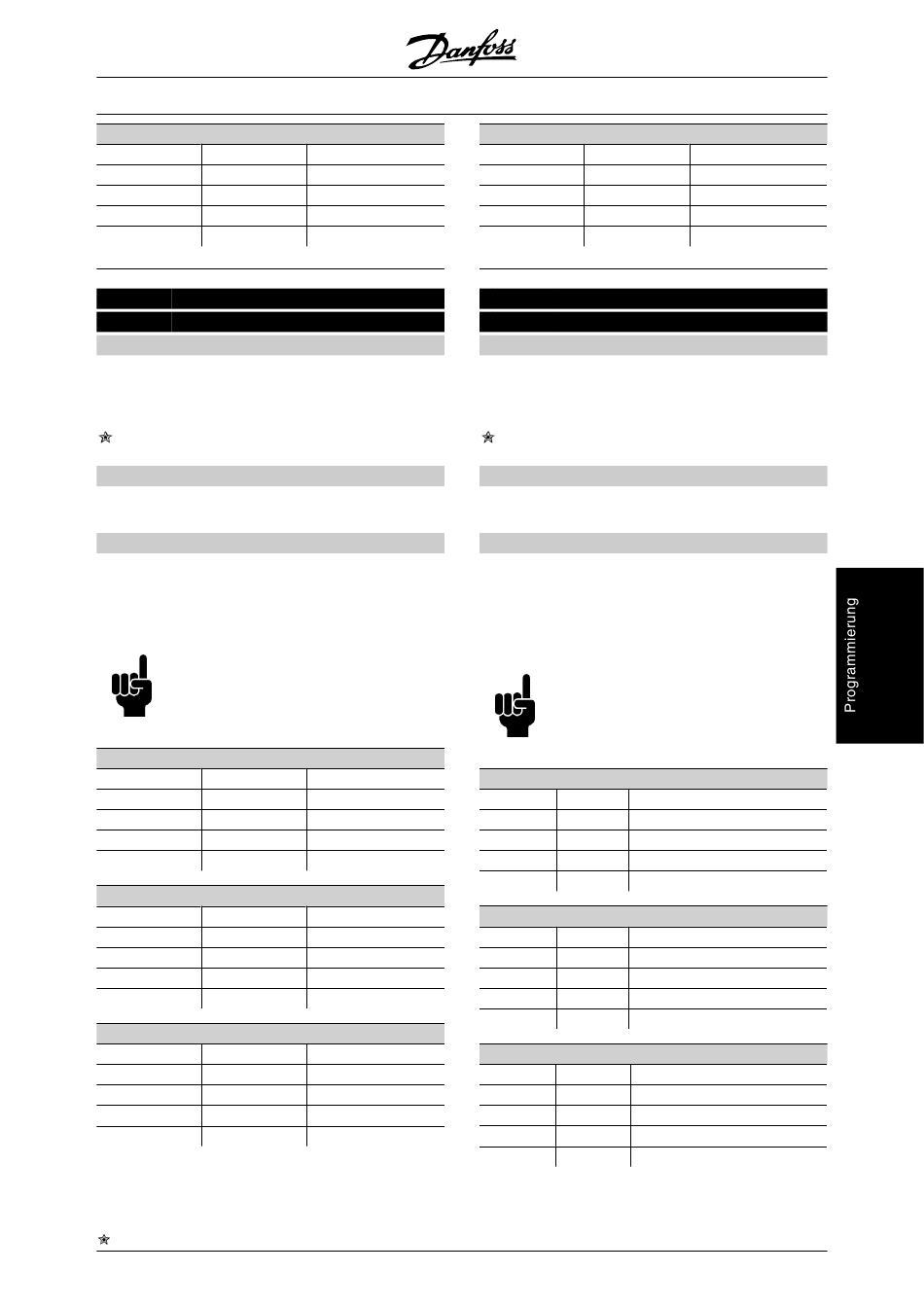 Danfoss

Programmierung